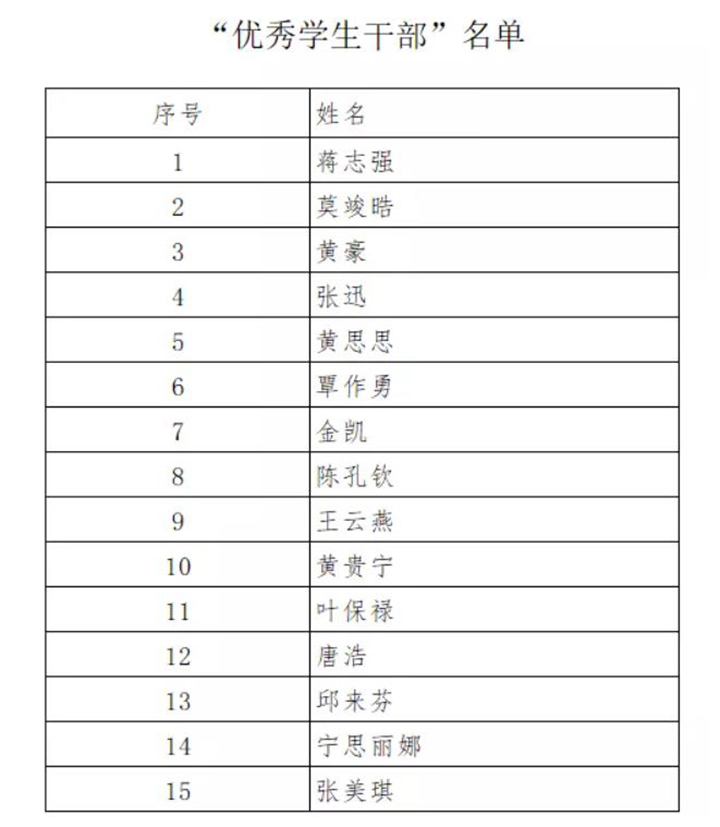 “优秀学生干部”名单

| 序号 | 姓名 |
|---|---|
| 1 | 蒋志强 |
| 2 | 莫竣皓 |
| 3 | 黄豪 |
| 4 | 张迅 |
| 5 | 黄思思 |
| 6 | 覃作勇 |
| 7 | 金凯 |
| 8 | 陈孔钦 |
| 9 | 王云燕 |
| 10 | 黄贵宁 |
| 11 | 叶保禄 |
| 12 | 唐浩 |
| 13 | 邱来芬 |
| 14 | 宁思丽娜 |
| 15 | 张美琪 |